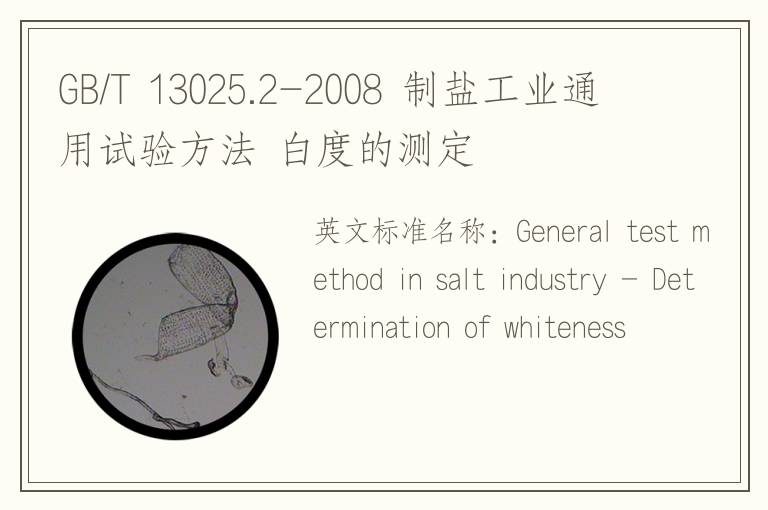 GB/T 13025.2-2008 制盐工业通用试验方法 白度的测定

英文标准名称：General test method in salt industry - Determination of whiteness